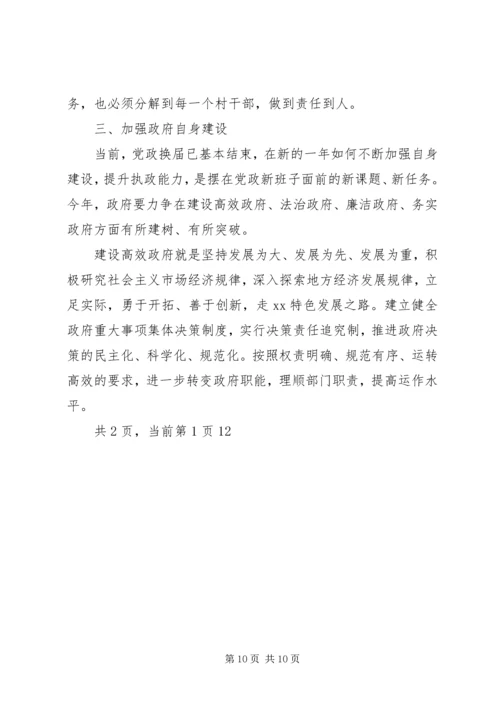 务，也必须分解到每一个村干部，做到责任到人。

三、加强政府自身建设

当前，党政换届已基本结束，在新的一年如何不断加强自身建设，提升执政能力，是摆在党政新班子面前的新课题、新任务。今年，政府要力争在建设高效政府、法治政府、廉洁政府、务实政府方面有所建树、有所突破。

建设高效政府就是坚持发展为大、发展为先、发展为重，积极研究社会主义市场经济规律，深入探索地方经济发展规律，立足实际，勇于开拓、善于创新，走xx特色发展之路。建立健全政府重大事项集体决策制度，实行决策责任追究制，推进政府决策的民主化、科学化、规范化。按照权责明确、规范有序、运转高效的要求，进一步转变政府职能，理顺部门职责，提高运作水平。

共2页，当前第1页12

第10页 共10页